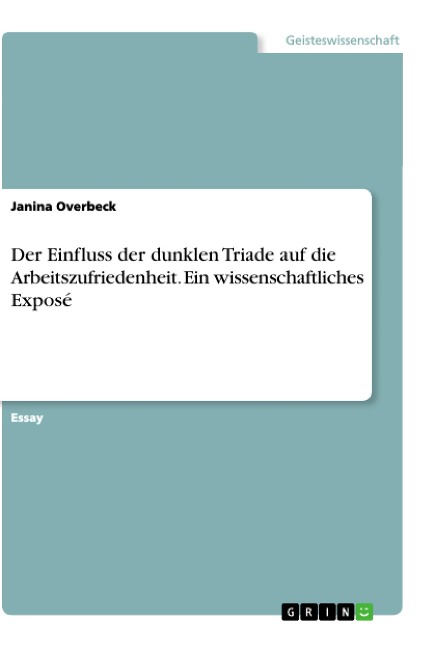 Geisteswissenschaft

Janina Overbeck

Der Einfluss der dunklen Triade auf die Arbeitszufriedenheit. Ein wissenschaftliches Exposé

Essay

GRIN